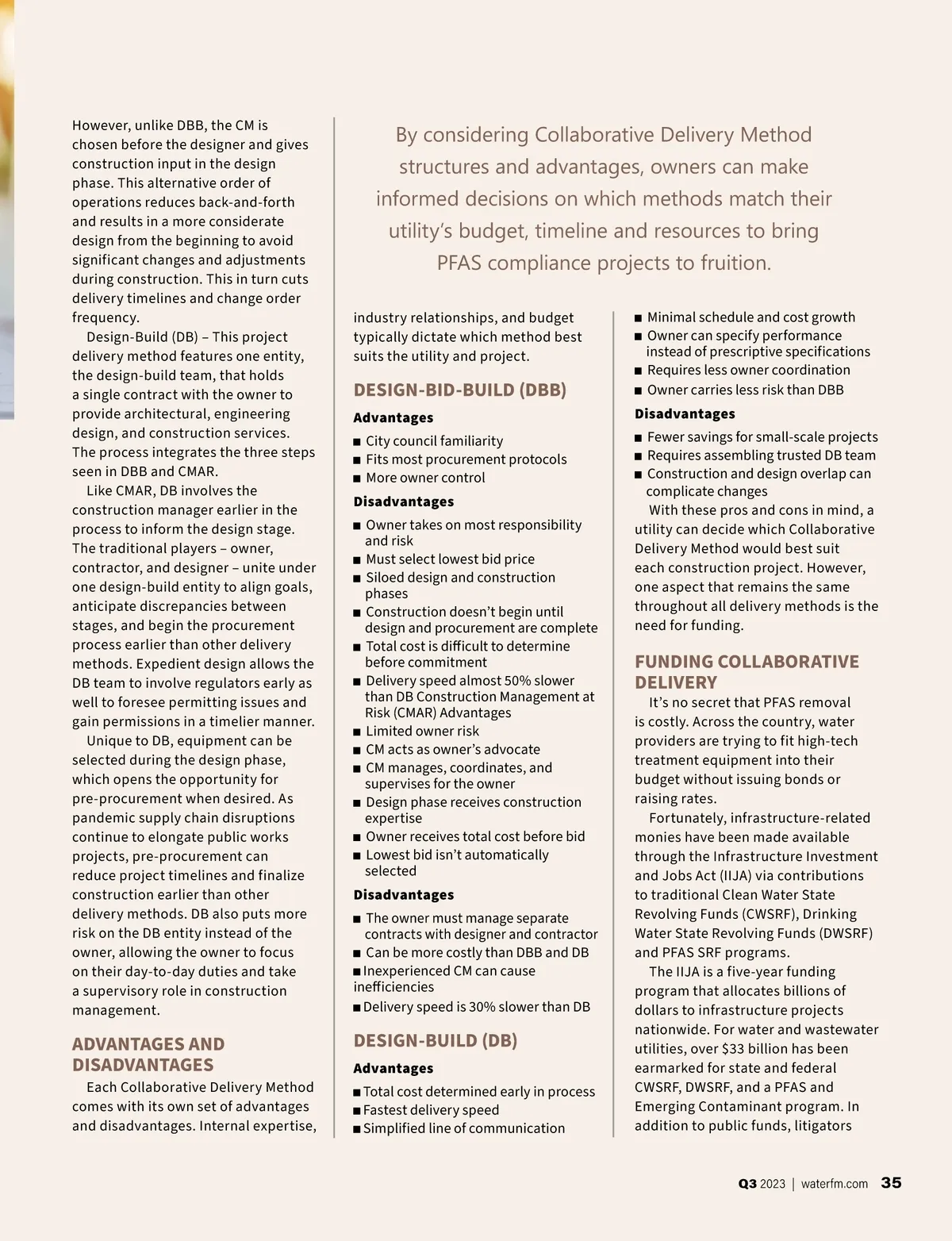 However, unlike DBB, the CM is chosen before the designer and gives construction input in the design phase. This alternative order of operations reduces back-and-forth and results in a more considerate design from the beginning to avoid significant changes and adjustments during construction. This in turn cuts delivery timelines and change order frequency.

Design-Build (DB) – This project delivery method features one entity, the design-build team, that holds a single contract with the owner to provide architectural, engineering design, and construction services. The process integrates the three steps seen in DBB and CMAR.

Like CMAR, DB involves the construction manager earlier in the process to inform the design stage. The traditional players – owner, contractor, and designer – unite under one design-build entity to align goals, anticipate discrepancies between stages, and begin the procurement process earlier than other delivery methods. Expedient design allows the DB team to involve regulators early as well to foresee permitting issues and gain permissions in a timelier manner.

Unique to DB, equipment can be selected during the design phase, which opens the opportunity for pre-procurement when desired. As pandemic supply chain disruptions continue to elongate public works projects, pre-procurement can reduce project timelines and finalize construction earlier than other delivery methods. DB also puts more risk on the DB entity instead of the owner, allowing the owner to focus on their day-to-day duties and take a supervisory role in construction management.

ADVANTAGES AND DISADVANTAGES

Each Collaborative Delivery Method comes with its own set of advantages and disadvantages. Internal expertise,

By considering Collaborative Delivery Method structures and advantages, owners can make informed decisions on which methods match their utility's budget, timeline and resources to bring PFAS compliance projects to fruition.

industry relationships, and budget typically dictate which method best suits the utility and project.

DESIGN-BID-BUILD (DBB)

Advantages

■ City council familiarity
■ Fits most procurement protocols
■ More owner control

Disadvantages

■ Owner takes on most responsibility and risk
■ Must select lowest bid price
■ Siloed design and construction phases
■ Construction doesn't begin until design and procurement are complete
■ Total cost is difficult to determine before commitment
■ Delivery speed almost 50% slower than DB Construction Management at Risk (CMAR) Advantages
■ Limited owner risk
■ CM acts as owner's advocate
■ CM manages, coordinates, and supervises for the owner
■ Design phase receives construction expertise
■ Owner receives total cost before bid
■ Lowest bid isn't automatically selected

Disadvantages

■ The owner must manage separate contracts with designer and contractor
■ Can be more costly than DBB and DB
■ Inexperienced CM can cause inefficiencies
■ Delivery speed is 30% slower than DB

DESIGN-BUILD (DB)

Advantages

■ Total cost determined early in process
■ Fastest delivery speed
■ Simplified line of communication
■ Minimal schedule and cost growth
■ Owner can specify performance instead of prescriptive specifications
■ Requires less owner coordination
■ Owner carries less risk than DBB

Disadvantages

■ Fewer savings for small-scale projects
■ Requires assembling trusted DB team
■ Construction and design overlap can complicate changes

With these pros and cons in mind, a utility can decide which Collaborative Delivery Method would best suit each construction project. However, one aspect that remains the same throughout all delivery methods is the need for funding.

FUNDING COLLABORATIVE DELIVERY

It's no secret that PFAS removal is costly. Across the country, water providers are trying to fit high-tech treatment equipment into their budget without issuing bonds or raising rates.

Fortunately, infrastructure-related monies have been made available through the Infrastructure Investment and Jobs Act (IIJA) via contributions to traditional Clean Water State Revolving Funds (CWSRF), Drinking Water State Revolving Funds (DWSRF) and PFAS SRF programs.

The IIJA is a five-year funding program that allocates billions of dollars to infrastructure projects nationwide. For water and wastewater utilities, over $33 billion has been earmarked for state and federal CWSRF, DWSRF, and a PFAS and Emerging Contaminant program. In addition to public funds, litigators

Q3 2023 | waterfm.com 35